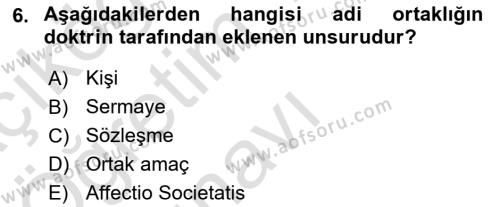 6. Aşağıdakilerden hangisi adi ortaklığın doktrin tarafından eklenen unsurudur?

A) Kişi
B) Sermaye
C) Sözleşme
D) Ortak amaç
E) Affectio Societatis

www.aofsoru.com